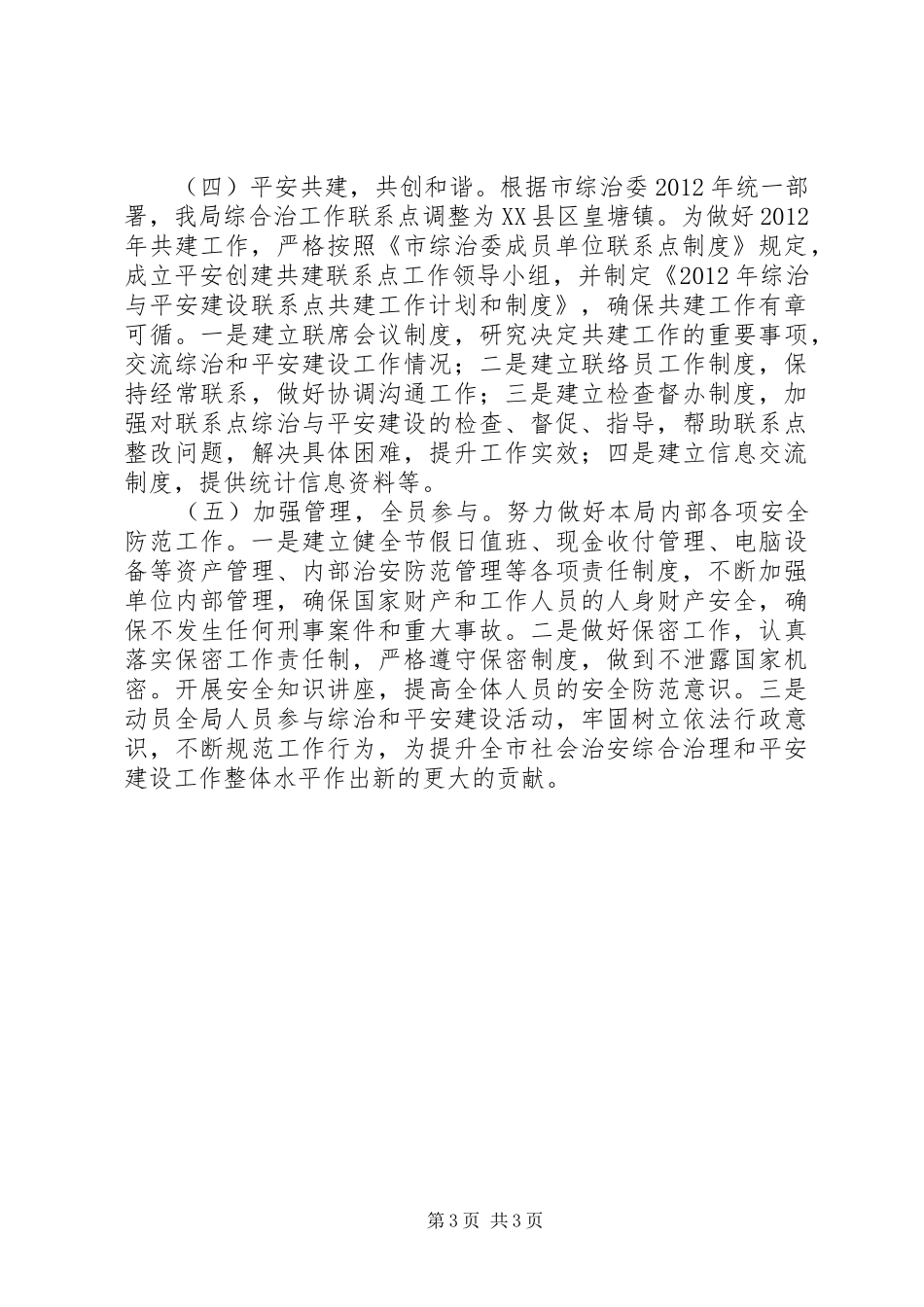 （四）平安共建，共创和谐。根据市综治委2012年统一部署，我局综合治工作联系点调整为XX县区皇塘镇。为做好2012年共建工作，严格按照《市综治委成员单位联系点制度》规定，成立平安创建共建联系点工作领导小组，并制定《2012年综治与平安建设联系点共建工作计划和制度》，确保共建工作有章可循。一是建立联席会议制度，研究决定共建工作的重要事项，交流综治和平安建设工作情况；二是建立联络员工作制度，保持经常联系，做好协调沟通工作；三是建立检查督办制度，加强对联系点综治与平安建设的检查、督促、指导，帮助联系点整改问题，解决具体困难，提升工作实效；四是建立信息交流制度，提供统计信息资料等。

（五）加强管理，全员参与。努力做好本局内部各项安全防范工作。一是建立健全节假日值班、现金收付管理、电脑设备等资产管理、内部治安防范管理等各项责任制度，不断加强单位内部管理，确保国家财产和工作人员的人身财产安全，确保不发生任何刑事案件和重大事故。二是做好保密工作，认真落实保密工作责任制，严格遵守保密制度，做到不泄露国家机密。开展安全知识讲座，提高全体人员的安全防范意识。三是动员全局人员参与综治和平安建设活动，牢固树立依法行政意识，不断规范工作行为，为提升全市社会治安综合治理和平安建设工作整体水平作出新的更大的贡献。

第3页 共3页